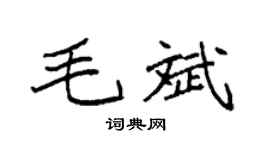 毛斌
词典网